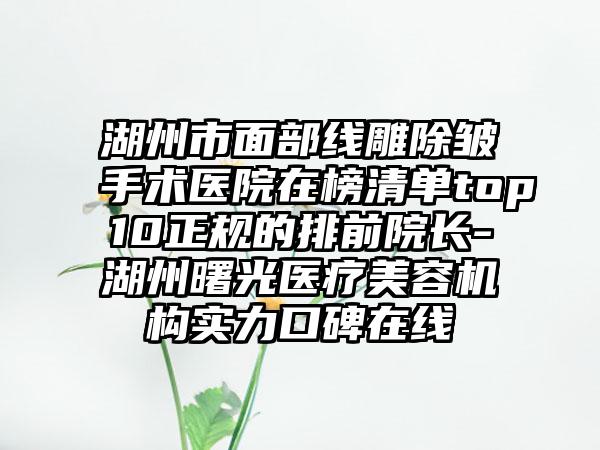 湖州市面部线雕除皱手术医院在榜清单top10正规的排前院长-湖州曙光医疗美容机构实力口碑在线